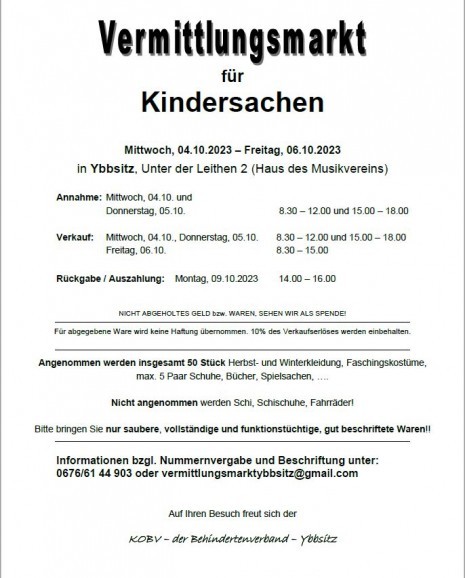 Vermittlungsmarkt
für
Kindersachen

Mittwoch, 04.10.2023 – Freitag, 06.10.2023
in Ybbsitz, Unter der Leithen 2 (Haus des Musikvereins)

Annahme: Mittwoch, 04.10. und Donnerstag, 05.10. 8.30 – 12.00 und 15.00 – 18.00

Verkauf: Mittwoch, 04.10., Donnerstag, 05.10. 8.30 – 12.00 und 15.00 – 18.00
Freitag, 06.10. 8.30 – 15.00

Rückgabe / Auszahlung: Montag, 09.10.2023 14.00 – 16.00

NICHT ABGEHOLTES GELD bzw. WAREN, SEHEN WIR ALS SPENDE!

Für abgegebene Ware wird keine Haftung übernommen. 10% des Verkaufserlöses werden einbehalten.

Angenommen werden insgesamt 50 Stück Herbst- und Winterkleidung, Faschingskostüme, max. 5 Paar Schuhe, Bücher, Spielsachen, ….

Nicht angenommen werden Schi, Schischuhe, Fahrräder!

Bitte bringen Sie nur saubere, vollständige und funktionstüchtige, gut beschriftete Waren!!

Informationen bzgl. Nummernvergabe und Beschriftung unter:
0676/61 44 903 oder vermittlungsmarktybbsitz@gmail.com

Auf Ihren Besuch freut sich der

KOBV – der Behindertenverband – Ybbsitz